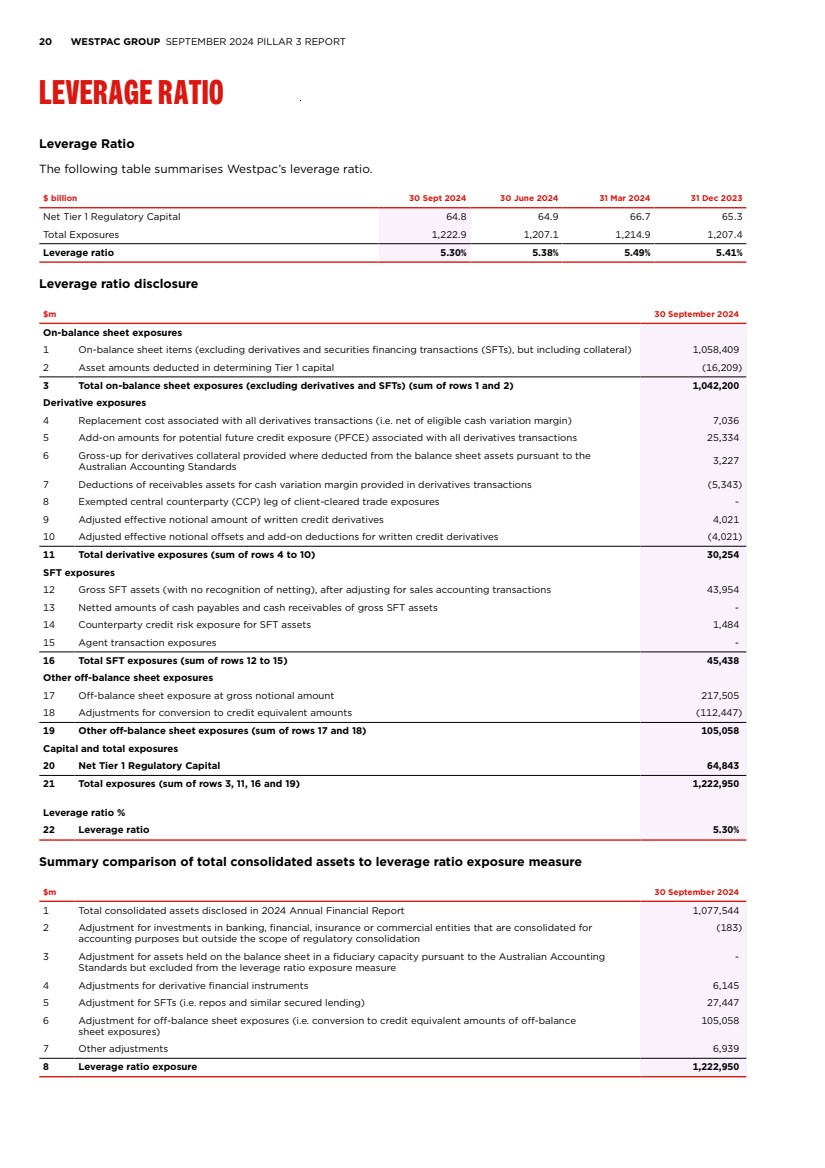 20 WESTPAC GROUP SEPTEMBER 2024 PILLAR 3 REPORT

LEVERAGE RATIO

Leverage Ratio

The following table summarises Westpac's leverage ratio.

| $ billion | 30 Sept 2024 | 30 June 2024 | 31 Mar 2024 | 31 Dec 2023 |
|---|---|---|---|---|
| Net Tier 1 Regulatory Capital | 64.8 | 64.9 | 66.7 | 65.3 |
| Total Exposures | 1,222.9 | 1,207.1 | 1,214.9 | 1,207.4 |
| Leverage ratio | 5.30% | 5.38% | 5.49% | 5.41% |

Leverage ratio disclosure

| $m | | 30 September 2024 |
|---|---|---|
| On-balance sheet exposures | | |
| 1 | On-balance sheet items (excluding derivatives and securities financing transactions (SFTs), but including collateral) | 1,058,409 |
| 2 | Asset amounts deducted in determining Tier 1 capital | (16,209) |
| 3 | Total on-balance sheet exposures (excluding derivatives and SFTs) (sum of rows 1 and 2) | 1,042,200 |
| Derivative exposures | | |
| 4 | Replacement cost associated with all derivatives transactions (i.e. net of eligible cash variation margin) | 7,036 |
| 5 | Add-on amounts for potential future credit exposure (PFCE) associated with all derivatives transactions | 25,334 |
| 6 | Gross-up for derivatives collateral provided where deducted from the balance sheet assets pursuant to the Australian Accounting Standards | 3,227 |
| 7 | Deductions of receivables assets for cash variation margin provided in derivatives transactions | (5,343) |
| 8 | Exempted central counterparty (CCP) leg of client-cleared trade exposures | - |
| 9 | Adjusted effective notional amount of written credit derivatives | 4,021 |
| 10 | Adjusted effective notional offsets and add-on deductions for written credit derivatives | (4,021) |
| 11 | Total derivative exposures (sum of rows 4 to 10) | 30,254 |
| SFT exposures | | |
| 12 | Gross SFT assets (with no recognition of netting), after adjusting for sales accounting transactions | 43,954 |
| 13 | Netted amounts of cash payables and cash receivables of gross SFT assets | - |
| 14 | Counterparty credit risk exposure for SFT assets | 1,484 |
| 15 | Agent transaction exposures | - |
| 16 | Total SFT exposures (sum of rows 12 to 15) | 45,438 |
| Other off-balance sheet exposures | | |
| 17 | Off-balance sheet exposure at gross notional amount | 217,505 |
| 18 | Adjustments for conversion to credit equivalent amounts | (112,447) |
| 19 | Other off-balance sheet exposures (sum of rows 17 and 18) | 105,058 |
| Capital and total exposures | | |
| 20 | Net Tier 1 Regulatory Capital | 64,843 |
| 21 | Total exposures (sum of rows 3, 11, 16 and 19) | 1,222,950 |
| Leverage ratio % | | |
| 22 | Leverage ratio | 5.30% |

Summary comparison of total consolidated assets to leverage ratio exposure measure

| $m | | 30 September 2024 |
|---|---|---|
| 1 | Total consolidated assets disclosed in 2024 Annual Financial Report | 1,077,544 |
| 2 | Adjustment for investments in banking, financial, insurance or commercial entities that are consolidated for accounting purposes but outside the scope of regulatory consolidation | (183) |
| 3 | Adjustment for assets held on the balance sheet in a fiduciary capacity pursuant to the Australian Accounting Standards but excluded from the leverage ratio exposure measure | - |
| 4 | Adjustments for derivative financial instruments | 6,145 |
| 5 | Adjustment for SFTs (i.e. repos and similar secured lending) | 27,447 |
| 6 | Adjustment for off-balance sheet exposures (i.e. conversion to credit equivalent amounts of off-balance sheet exposures) | 105,058 |
| 7 | Other adjustments | 6,939 |
| 8 | Leverage ratio exposure | 1,222,950 |